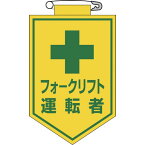 フォークリフト
運転者